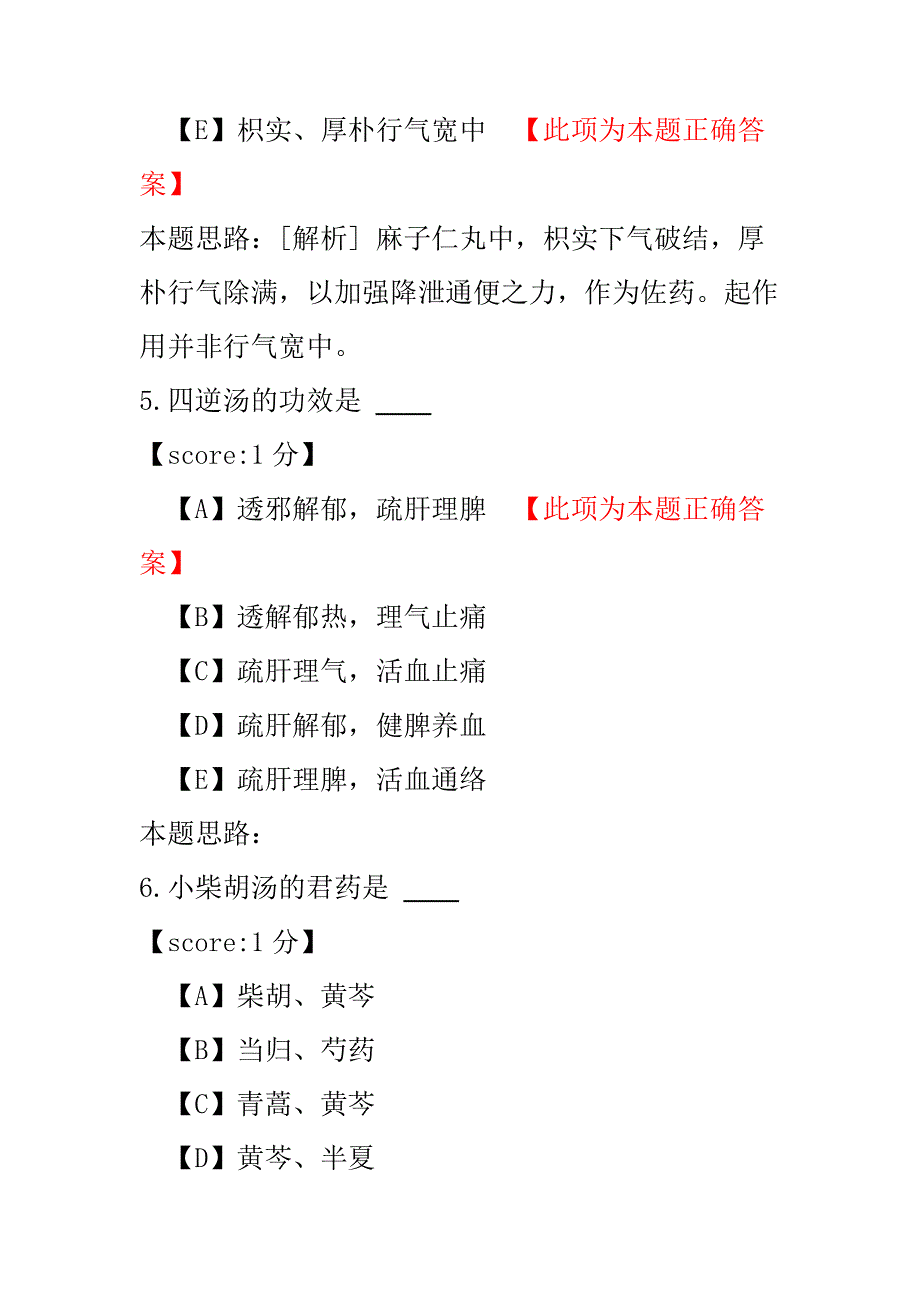 【E】枳实、厚朴行气宽中 【此项为本题正确答案】

本题思路：[解析] 麻子仁丸中，枳实下气破结，厚朴行气除满，以加强降泄通便之力，作为佐药。起作用并非行气宽中。

5.四逆汤的功效是 ____

【score:1 分】

【A】透邪解郁，疏肝理脾 【此项为本题正确答案】

【B】透解郁热，理气止痛

【C】疏肝理气，活血止痛

【D】疏肝解郁，健脾养血

【E】疏肝理脾，活血通络

本题思路：

6.小柴胡汤的君药是 ____

【score:1 分】

【A】柴胡、黄芩

【B】当归、芍药

【C】青蒿、黄芩

【D】黄芩、半夏